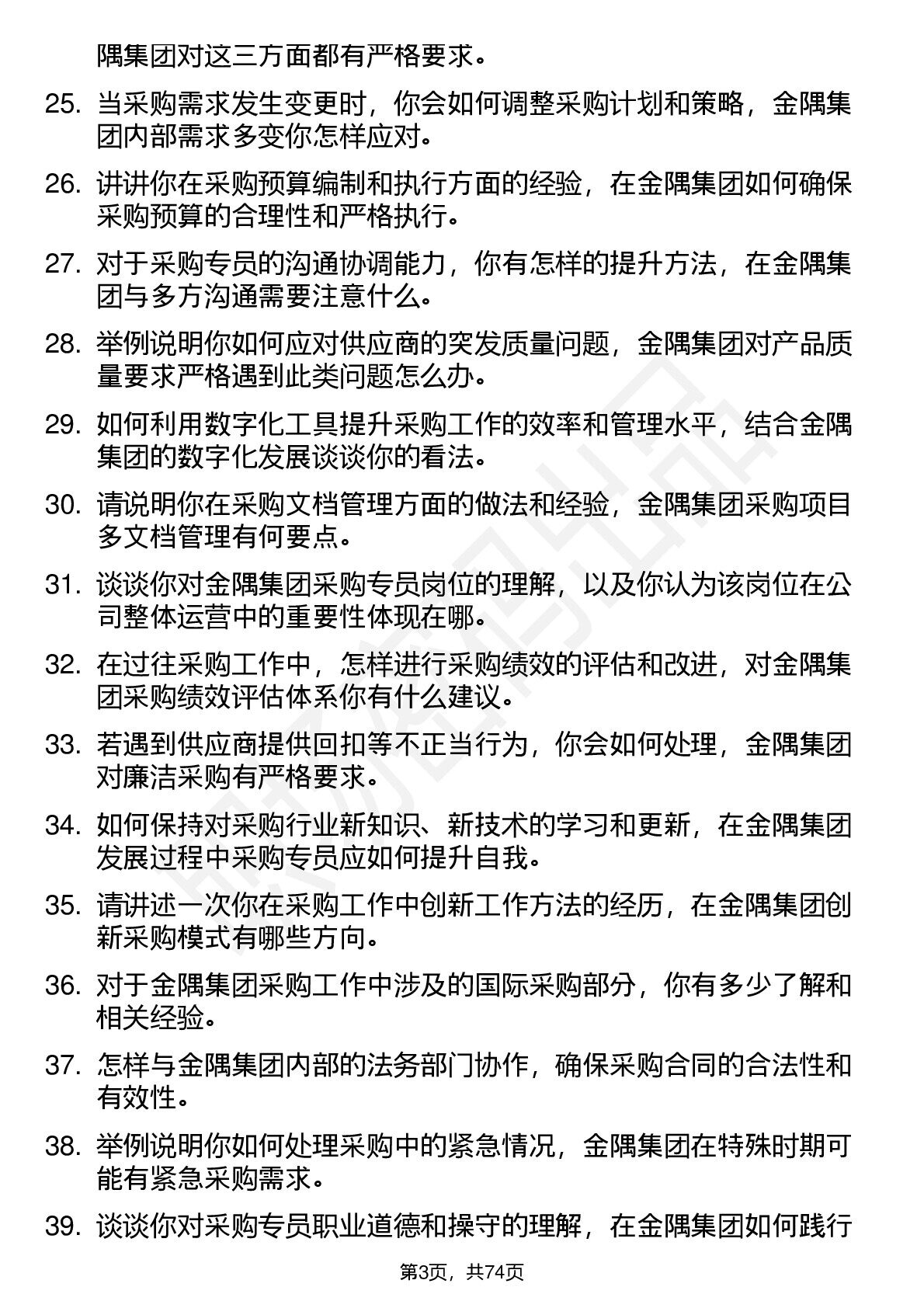 隅集团对这三方面都有严格要求。

25. 当采购需求发生变更时，你会如何调整采购计划和策略，金隅集团内部需求多变你怎样应对。

26. 讲讲你在采购预算编制和执行方面的经验，在金隅集团如何确保采购预算的合理性和严格执行。

27. 对于采购专员的沟通协调能力，你有怎样的提升方法，在金隅集团与多方沟通需要注意什么。

28. 举例说明你如何应对供应商的突发质量问题，金隅集团对产品质量要求严格遇到此类问题怎么办。

29. 如何利用数字化工具提升采购工作的效率和管理水平，结合金隅集团的数字化发展谈谈你的看法。

30. 请说明你在采购文档管理方面的做法和经验，金隅集团采购项目多文档管理有何要点。

31. 谈谈你对金隅集团采购专员岗位的理解，以及你认为该岗位在公司整体运营中的重要性体现在哪。

32. 在过往采购工作中，怎样进行采购绩效的评估和改进，对金隅集团采购绩效评估体系你有什么建议。

33. 若遇到供应商提供回扣等不正当行为，你会如何处理，金隅集团对廉洁采购有严格要求。

34. 如何保持对采购行业新知识、新技术的学习和更新，在金隅集团发展过程中采购专员应如何提升自我。

35. 请讲述一次你在采购工作中创新工作方法的经历，在金隅集团创新采购模式有哪些方向。

36. 对于金隅集团采购工作中涉及的国际采购部分，你有多少了解和相关经验。

37. 怎样与金隅集团内部的法务部门协作，确保采购合同的合法性和有效性。

38. 举例说明你如何处理采购中的紧急情况，金隅集团在特殊时期可能有紧急采购需求。

39. 谈谈你对采购专员职业道德和操守的理解，在金隅集团如何践行

第3页，共74页